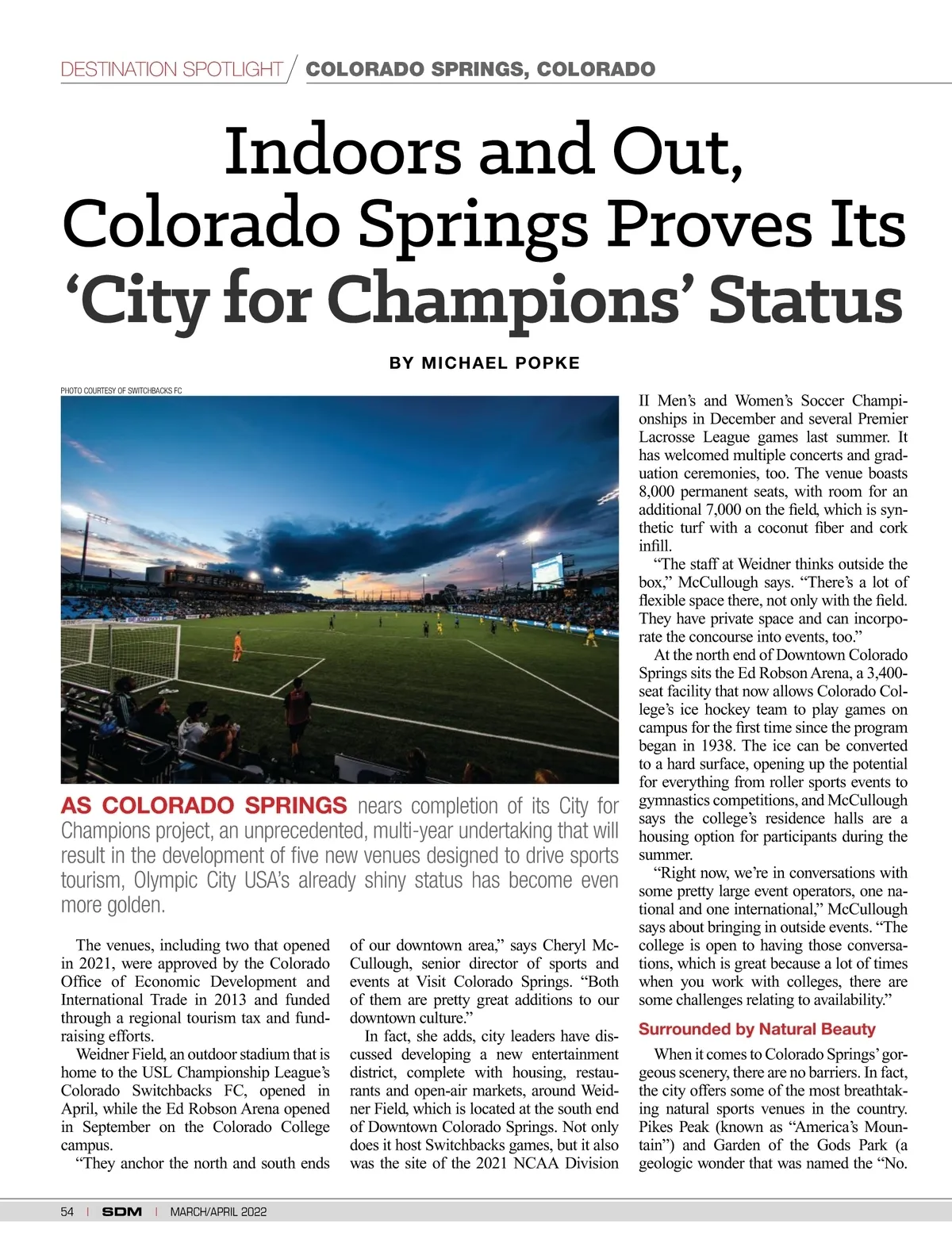 DESTINATION SPOTLIGHT / COLORADO SPRINGS, COLORADO

Indoors and Out, Colorado Springs Proves Its 'City for Champions' Status

BY MICHAEL POPKE

PHOTO COURTESY OF SWITCHBACKS FC

AS COLORADO SPRINGS nears completion of its City for Champions project, an unprecedented, multi-year undertaking that will result in the development of five new venues designed to drive sports tourism, Olympic City USA's already shiny status has become even more golden.

The venues, including two that opened in 2021, were approved by the Colorado Office of Economic Development and International Trade in 2013 and funded through a regional tourism tax and fundraising efforts.

Weidner Field, an outdoor stadium that is home to the USL Championship League's Colorado Switchbacks FC, opened in April, while the Ed Robson Arena opened in September on the Colorado College campus.

"They anchor the north and south ends of our downtown area," says Cheryl McCullough, senior director of sports and events at Visit Colorado Springs. "Both of them are pretty great additions to our downtown culture."

In fact, she adds, city leaders have discussed developing a new entertainment district, complete with housing, restaurants and open-air markets, around Weidner Field, which is located at the south end of Downtown Colorado Springs. Not only does it host Switchbacks games, but it also was the site of the 2021 NCAA Division II Men's and Women's Soccer Championships in December and several Premier Lacrosse League games last summer. It has welcomed multiple concerts and graduation ceremonies, too. The venue boasts 8,000 permanent seats, with room for an additional 7,000 on the field, which is synthetic turf with a coconut fiber and cork infill.

"The staff at Weidner thinks outside the box," McCullough says. "There's a lot of flexible space there, not only with the field. They have private space and can incorporate the concourse into events, too."

At the north end of Downtown Colorado Springs sits the Ed Robson Arena, a 3,400-seat facility that now allows Colorado College's ice hockey team to play games on campus for the first time since the program began in 1938. The ice can be converted to a hard surface, opening up the potential for everything from roller sports events to gymnastics competitions, and McCullough says the college's residence halls are a housing option for participants during the summer.

"Right now, we're in conversations with some pretty large event operators, one national and one international," McCullough says about bringing in outside events. "The college is open to having those conversations, which is great because a lot of times when you work with colleges, there are some challenges relating to availability."

Surrounded by Natural Beauty

When it comes to Colorado Springs' gorgeous scenery, there are no barriers. In fact, the city offers some of the most breathtaking natural sports venues in the country. Pikes Peak (known as "America's Mountain") and Garden of the Gods Park (a geologic wonder that was named the "No.

54 | SDM | MARCH/APRIL 2022